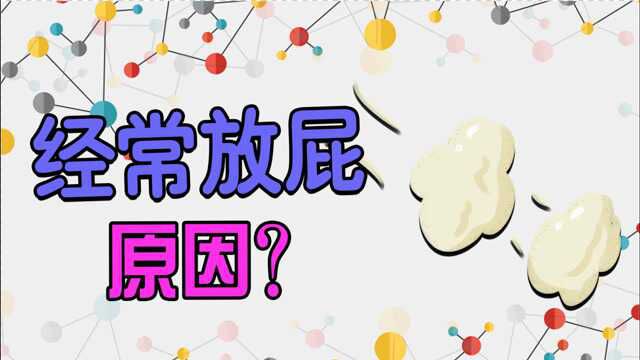 经常放屁

原因?